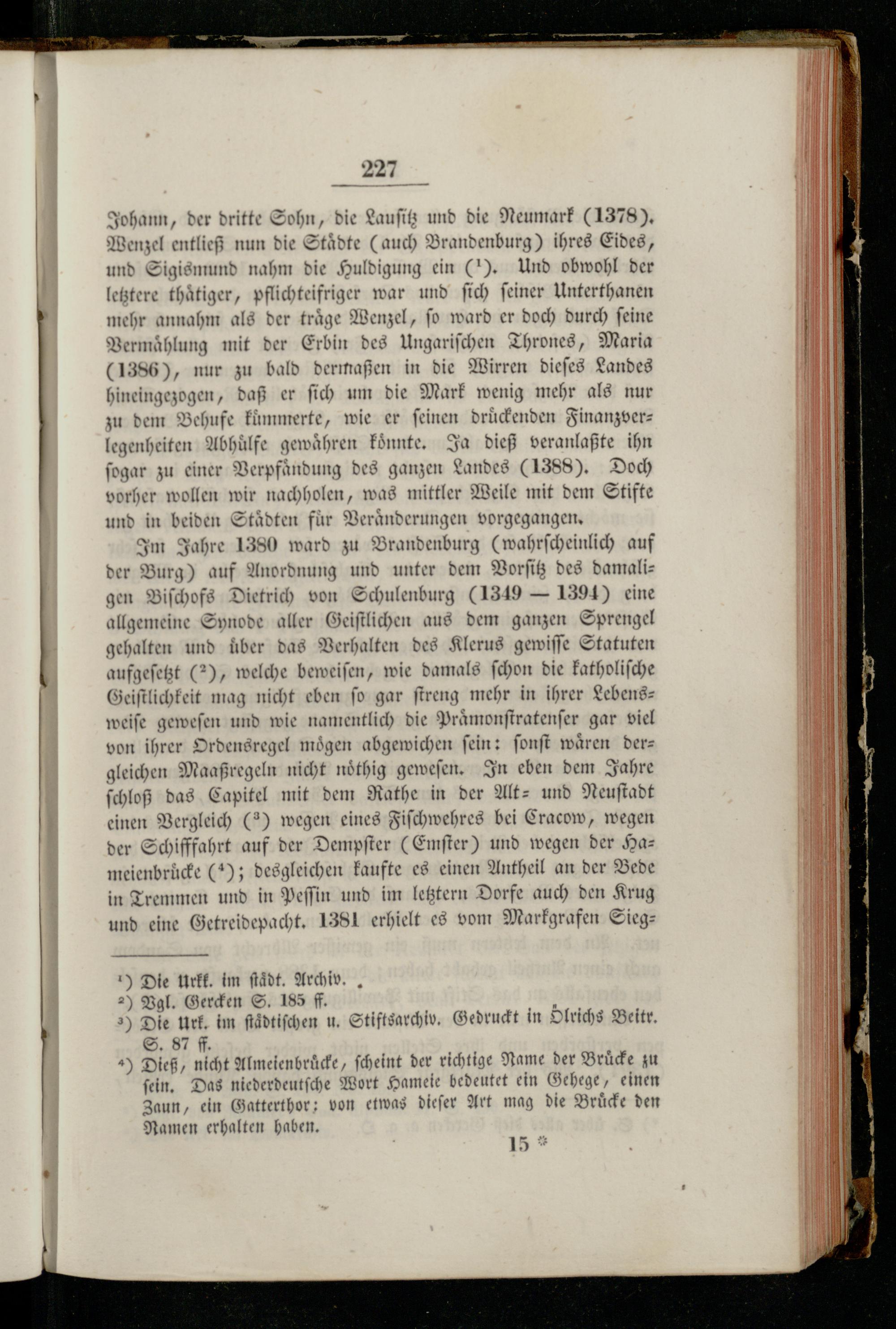 227

Johann, der dritte Sohn, die Lausitz und die Neumark (1378). Wenzel entließ nun die Städte (auch Brandenburg) ihres Eides, und Sigismund nahm die Huldigung ein ($^1$). Und obwohl der letztere thätiger, pflichteifriger war und sich seiner Unterthanen mehr annahm als der träge Wenzel, so ward er doch durch seine Vermählung mit der Erbin des Ungarischen Thrones, Maria (1386), nur zu bald dermaßen in die Wirren dieses Landes hineingezogen, daß er sich um die Mark wenig mehr als nur zu dem Behufe kümmerte, wie er seinen drückenden Finanzverlegenheiten Abhülfe gewähren könnte. Ja dieß veranlaßte ihn sogar zu einer Verpfändung des ganzen Landes (1388). Doch vorher wollen wir nachholen, was mittler Weile mit dem Stifte und in beiden Städten für Veränderungen vorgegangen.

Im Jahre 1380 ward zu Brandenburg (wahrscheinlich auf der Burg) auf Anordnung und unter dem Vorsitz des damaligen Bischofs Dietrich von Schulenburg (1349 — 1394) eine allgemeine Synode aller Geistlichen aus dem ganzen Sprengel gehalten und über das Verhalten des Klerus gewisse Statuten aufgesetzt ($^2$), welche beweisen, wie damals schon die katholische Geistlichkeit mag nicht eben so gar streng mehr in ihrer Lebensweise gewesen und wie namentlich die Prämonstratenser gar viel von ihrer Ordensregel mögen abgewichen sein: sonst wären dergleichen Maaßregeln nicht nöthig gewesen. In eben dem Jahre schloß das Capitel mit dem Rathe in der Alt- und Neustadt einen Vergleich ($^3$) wegen eines Fischwehres bei Cracow, wegen der Schifffahrt auf der Dempster (Emster) und wegen der Hameienbrücke ($^4$); desgleichen kaufte es einen Antheil an der Bede in Tremmen und in Pessin und im letztern Dorfe auch den Krug und eine Getreidepacht. 1381 erhielt es vom Markgrafen Sieg-

$^1$) Die Urkk. im städt. Archiv.
$^2$) Vgl. Gercken S. 185 ff.
$^3$) Die Urk. im städtischen u. Stiftsarchiv. Gedruckt in Ölrichs Beitr. S. 87 ff.
$^4$) Dieß, nicht Almeienbrücke, scheint der richtige Name der Brücke zu sein. Das niederdeutsche Wort Hameie bedeutet ein Gehege, einen Zaun, ein Gatterthor; von etwas dieser Art mag die Brücke den Namen erhalten haben.

15 *